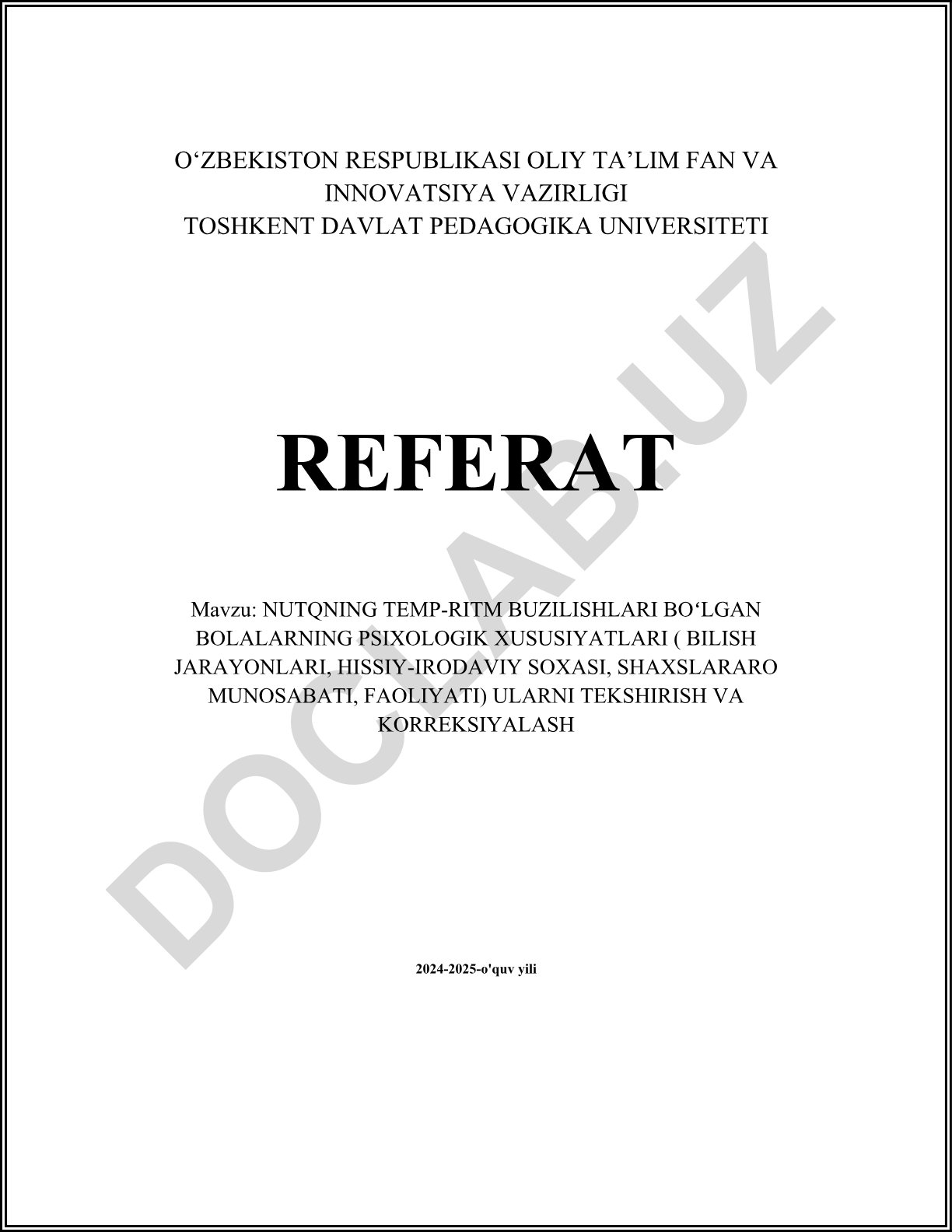 O‘ZBEKISTON RESPUBLIKASI OLIY TA’LIM FAN VA INNOVATSIYA VAZIRLIGI
TOSHKENT DAVLAT PEDAGOGIKA UNIVERSITETI

REFERAT

Mavzu: NUTQNING TEMP-RITM BUZILISHLARI BO‘LGAN BOLALARNING PSIXOLOGIK XUSUSIYATLARI ( BILISH JARAYONLARI, HISSIY-IRODAVIY SOXASI, SHAXSLARARO MUNOSABATI, FAOLIYATI) ULARNI TEKSHIRISH VA KORREKSIYALASH

2024-2025-o'quv yili

DOCLAB.UZ